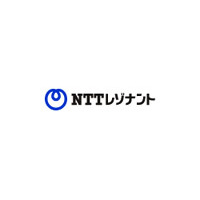 NTTレゾナント